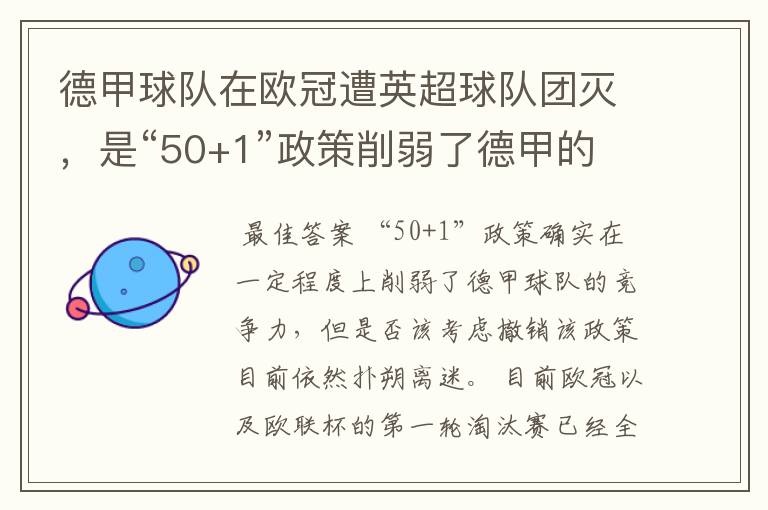 德甲球队在欧冠遭英超球队团灭，是“50+1”政策削弱了德甲的

最佳答案 “50+1”政策确实在一定程度上削弱了德甲球队的竞争力，但是否该考虑撤销该政策目前依然扑朔离迷。 目前欧冠以及欧联杯的第一轮淘汰赛已经全